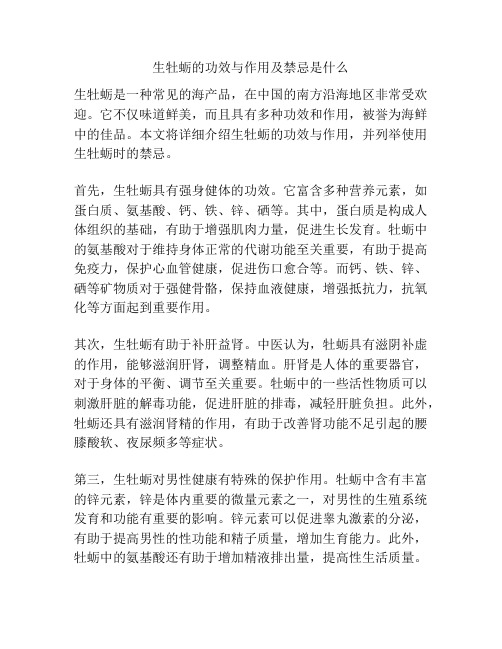 生牡蛎的功效与作用及禁忌是什么

生牡蛎是一种常见的海产品，在中国的南方沿海地区非常受欢迎。它不仅味道鲜美，而且具有多种功效和作用，被誉为海鲜中的佳品。本文将详细介绍生牡蛎的功效与作用，并列举使用生牡蛎时的禁忌。

首先，生牡蛎具有强身健体的功效。它富含多种营养元素，如蛋白质、氨基酸、钙、铁、锌、硒等。其中，蛋白质是构成人体组织的基础，有助于增强肌肉力量，促进生长发育。牡蛎中的氨基酸对于维持身体正常的代谢功能至关重要，有助于提高免疫力，保护心血管健康，促进伤口愈合等。而钙、铁、锌、硒等矿物质对于强健骨骼，保持血液健康，增强抵抗力，抗氧化等方面起到重要作用。

其次，生牡蛎有助于补肝益肾。中医认为，牡蛎具有滋阴补虚的作用，能够滋润肝肾，调整精血。肝肾是人体的重要器官，对于身体的平衡、调节至关重要。牡蛎中的一些活性物质可以刺激肝脏的解毒功能，促进肝脏的排毒，减轻肝脏负担。此外，牡蛎还具有滋润肾精的作用，有助于改善肾功能不足引起的腰膝酸软、夜尿频多等症状。

第三，生牡蛎对男性健康有特殊的保护作用。牡蛎中含有丰富的锌元素，锌是体内重要的微量元素之一，对男性的生殖系统发育和功能有重要的影响。锌元素可以促进睾丸激素的分泌，有助于提高男性的性功能和精子质量，增加生育能力。此外，牡蛎中的氨基酸还有助于增加精液排出量，提高性生活质量。